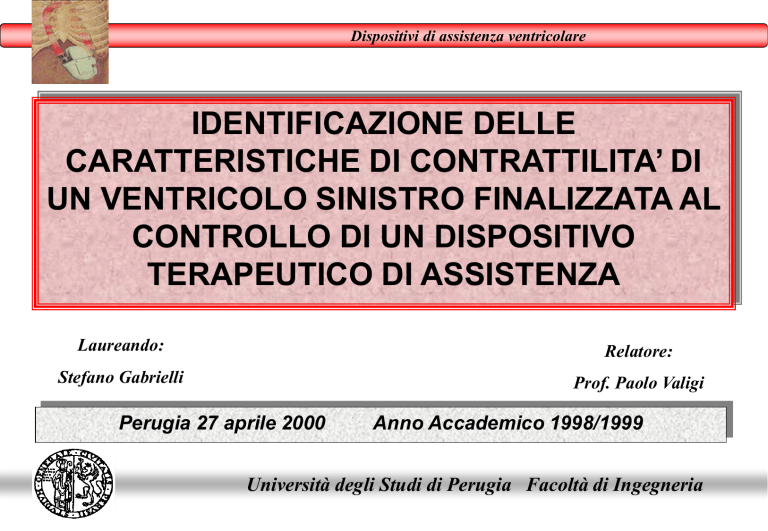 Dispositivi di assistenza ventricolare

IDENTIFICAZIONE DELLE CARATTERISTICHE DI CONTRATTILITA' DI UN VENTRICOLO SINISTRO FINALIZZATA AL CONTROLLO DI UN DISPOSITIVO TERAPEUTICO DI ASSISTENZA

Laureando:
Stefano Gabrielli

Relatore:
Prof. Paolo Valigi

Perugia 27 aprile 2000 Anno Accademico 1998/1999

Università degli Studi di Perugia Facoltà di Ingegneria